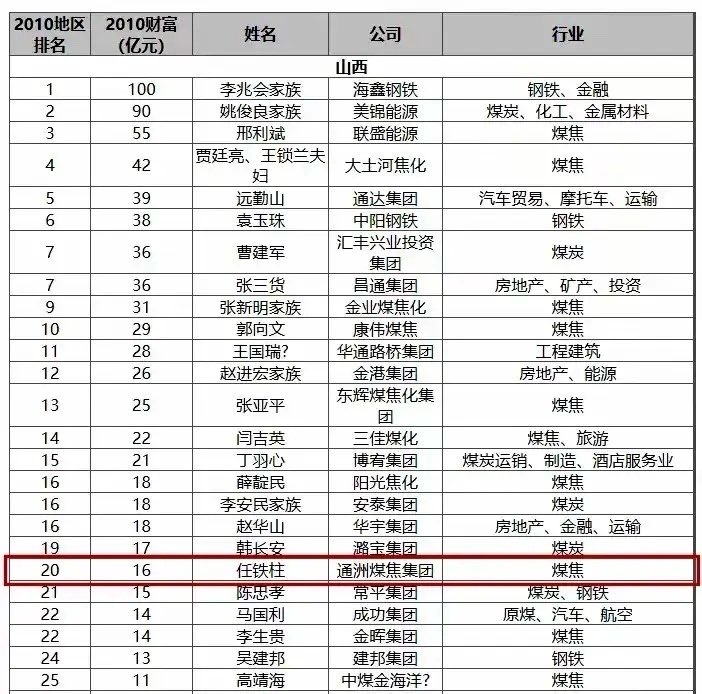 | 2010地区排名 | 2010财富(亿元) | 姓名 | 公司 | 行业 |
|---|---|---|---|---|
| 山西 | | | | |
| 1 | 100 | 李兆会家族 | 海鑫钢铁 | 钢铁、金融 |
| 2 | 90 | 姚俊良家族 | 美锦能源 | 煤炭、化工、金属材料 |
| 3 | 55 | 邢利斌 | 联盛能源 | 煤焦 |
| 4 | 42 | 贾廷亮、王锁兰夫妇 | 大土河焦化 | 煤焦 |
| 5 | 39 | 远勤山 | 通达集团 | 汽车贸易、摩托车、运输 |
| 6 | 38 | 袁玉珠 | 中阳钢铁 | 钢铁 |
| 7 | 36 | 曹建军 | 汇丰兴业投资集团 | 煤炭 |
| 7 | 36 | 张三货 | 昌通集团 | 房地产、矿产、投资 |
| 9 | 31 | 张新明家族 | 金业煤焦化 | 煤焦 |
| 10 | 29 | 郭向文 | 康伟煤焦 | 煤焦 |
| 11 | 28 | 王国瑞? | 华通路桥集团 | 工程建筑 |
| 12 | 26 | 赵进宏家族 | 金港集团 | 房地产、能源 |
| 13 | 25 | 张亚平 | 东辉煤焦化集团 | 煤焦 |
| 14 | 22 | 闫吉英 | 三佳煤化 | 煤焦、旅游 |
| 15 | 21 | 丁羽心 | 博宥集团 | 煤炭运销、制造、酒店服务业 |
| 16 | 18 | 薛靛民 | 阳光焦化 | 煤焦 |
| 16 | 18 | 李安民家族 | 安泰集团 | 煤炭 |
| 16 | 18 | 赵华山 | 华宇集团 | 房地产、金融、运输 |
| 19 | 17 | 韩长安 | 潞宝集团 | 煤炭 |
| 20 | 16 | 任铁柱 | 通洲煤焦集团 | 煤焦 |
| 21 | 15 | 陈思孝 | 常平集团 | 煤炭、钢铁 |
| 22 | 14 | 马国利 | 成功集团 | 原煤、汽车、航空 |
| 22 | 14 | 李生贵 | 金晖集团 | 煤焦 |
| 24 | 13 | 吴建邦 | 建邦集团 | 钢铁 |
| 25 | 11 | 高靖海 | 中煤金海洋? | 煤焦 |